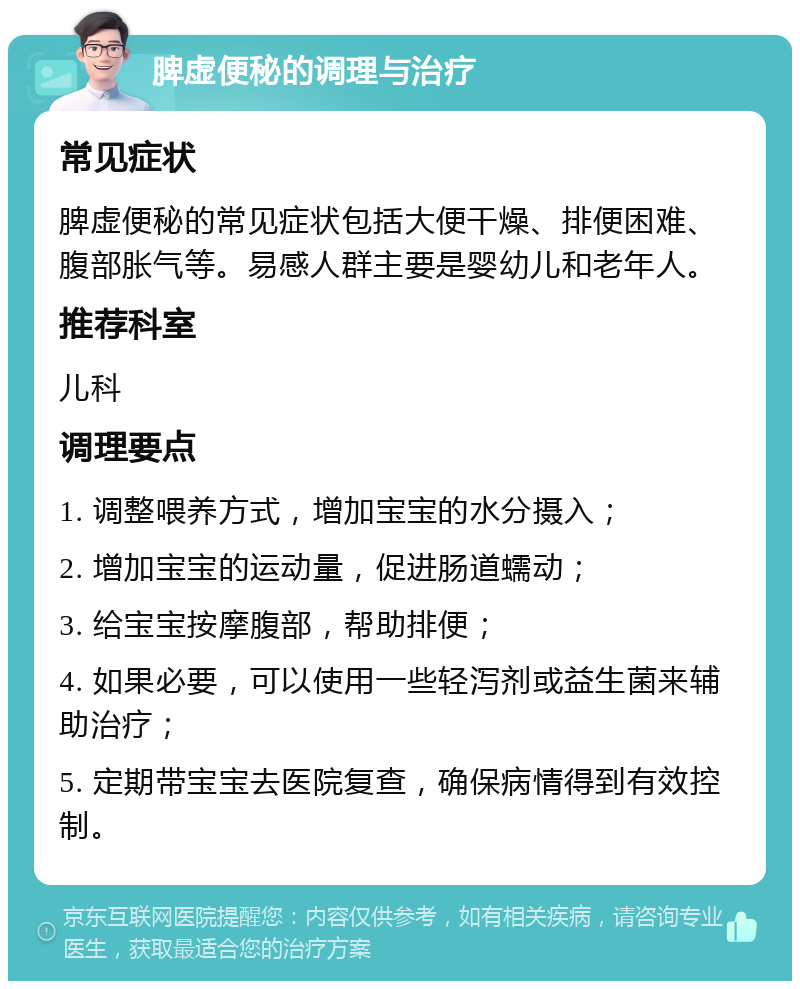 脾虚便秘的调理与治疗

常见症状

脾虚便秘的常见症状包括大便干燥、排便困难、腹部胀气等。易感人群主要是婴幼儿和老年人。

推荐科室

儿科

调理要点

1. 调整喂养方式，增加宝宝的水分摄入；

2. 增加宝宝的运动量，促进肠道蠕动；

3. 给宝宝按摩腹部，帮助排便；

4. 如果必要，可以使用一些轻泻剂或益生菌来辅助治疗；

5. 定期带宝宝去医院复查，确保病情得到有效控制。

京东互联网医院提醒您：内容仅供参考，如有相关疾病，请咨询专业医生，获取最适合您的治疗方案